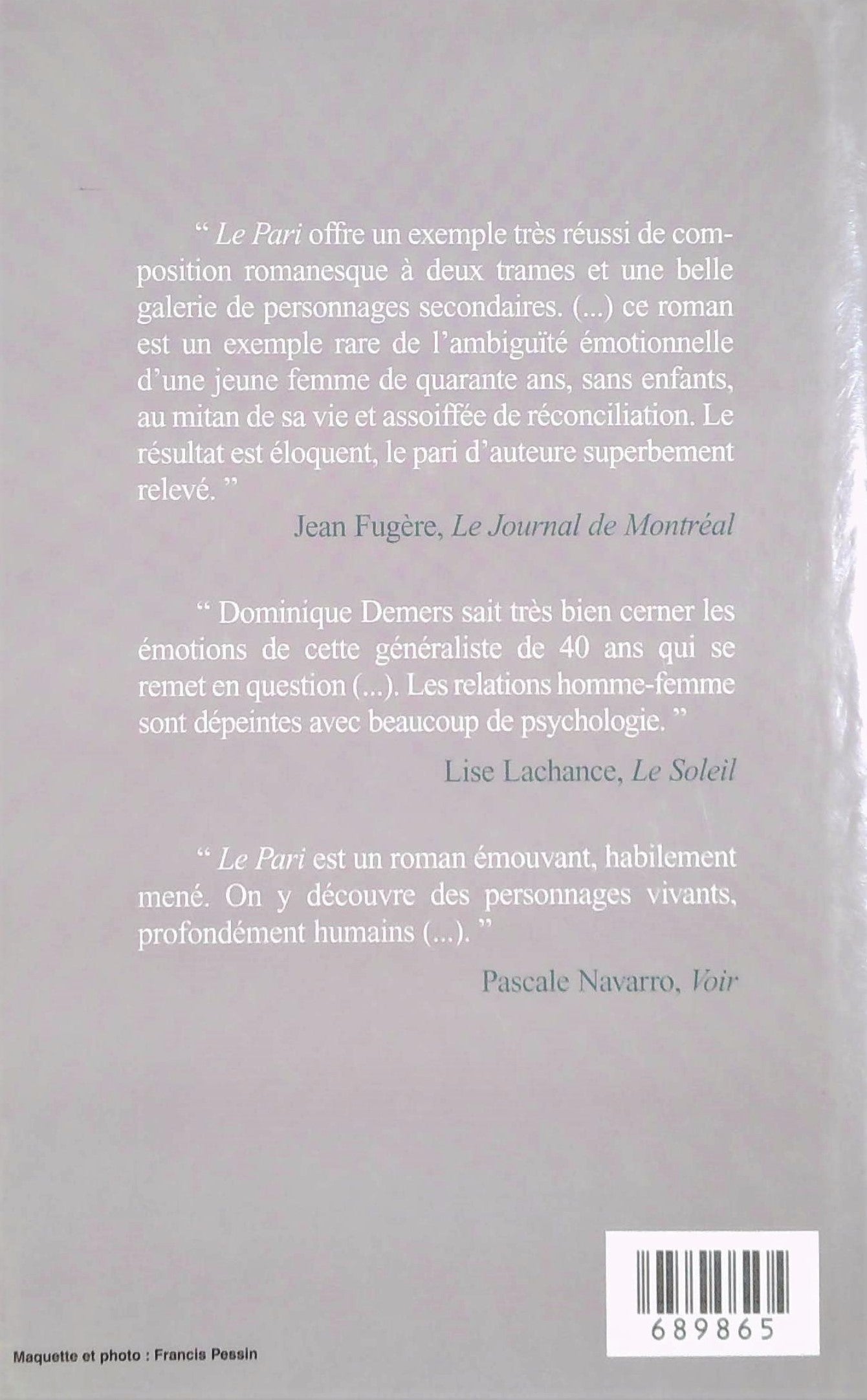 " Le Pari offre un exemple très réussi de composition romanesque à deux trames et une belle galerie de personnages secondaires. (...) ce roman est un exemple rare de l'ambiguïté émotionnelle d'une jeune femme de quarante ans, sans enfants, au mitan de sa vie et assoiffée de réconciliation. Le résultat est éloquent, le pari d'auteure superbement relevé. "

Jean Fugère, Le Journal de Montréal

" Dominique Demers sait très bien cerner les émotions de cette généraliste de 40 ans qui se remet en question (...). Les relations homme-femme sont dépeintes avec beaucoup de psychologie. "

Lise Lachance, Le Soleil

" Le Pari est un roman émouvant, habilement mené. On y découvre des personnages vivants, profondément humains (...). "

Pascale Navarro, Voir

689865

Maquette et photo : Francis Pessin